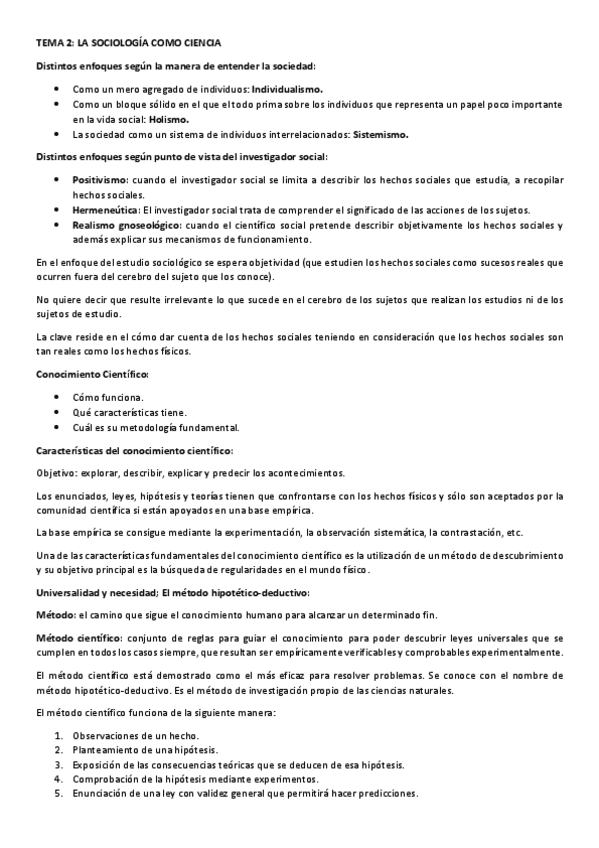 TEMA 2: LA SOCIOLOGÍA COMO CIENCIA

Distintos enfoques según la manera de entender la sociedad:

- Como un mero agregado de individuos: Individualismo.
- Como un bloque sólido en el que el todo prima sobre los individuos que representa un papel poco importante en la vida social: Holismo.
- La sociedad como un sistema de individuos interrelacionados: Sistemismo.

Distintos enfoques según punto de vista del investigador social:

- Positivismo: cuando el investigador social se limita a describir los hechos sociales que estudia, a recopilar hechos sociales.
- Hermeneútica: El investigador social trata de comprender el significado de las acciones de los sujetos.
- Realismo gnoseológico: cuando el científico social pretende describir objetivamente los hechos sociales y además explicar sus mecanismos de funcionamiento.

En el enfoque del estudio sociológico se espera objetividad (que estudien los hechos sociales como sucesos reales que ocurren fuera del cerebro del sujeto que los conoce).

No quiere decir que resulte irrelevante lo que sucede en el cerebro de los sujetos que realizan los estudios ni de los sujetos de estudio.

La clave reside en el cómo dar cuenta de los hechos sociales teniendo en consideración que los hechos sociales son tan reales como los hechos físicos.

Conocimiento Científico:

- Cómo funciona.
- Qué características tiene.
- Cuál es su metodología fundamental.

Características del conocimiento científico:

Objetivo: explorar, describir, explicar y predecir los acontecimientos.

Los enunciados, leyes, hipótesis y teorías tienen que confrontarse con los hechos físicos y sólo son aceptados por la comunidad científica si están apoyados en una base empírica.

La base empírica se consigue mediante la experimentación, la observación sistemática, la contrastación, etc.

Una de las características fundamentales del conocimiento científico es la utilización de un método de descubrimiento y su objetivo principal es la búsqueda de regularidades en el mundo físico.

Universalidad y necesidad; El método hipotético-deductivo:

Método: el camino que sigue el conocimiento humano para alcanzar un determinado fin.

Método científico: conjunto de reglas para guiar el conocimiento para poder descubrir leyes universales que se cumplen en todos los casos siempre, que resultan ser empíricamente verificables y comprobables experimentalmente.

El método científico está demostrado como el más eficaz para resolver problemas. Se conoce con el nombre de método hipotético-deductivo. Es el método de investigación propio de las ciencias naturales.

El método científico funciona de la siguiente manera:

1. Observaciones de un hecho.
2. Planteamiento de una hipótesis.
3. Exposición de las consecuencias teóricas que se deducen de esa hipótesis.
4. Comprobación de la hipótesis mediante experimentos.
5. Enunciación de una ley con validez general que permitirá hacer predicciones.